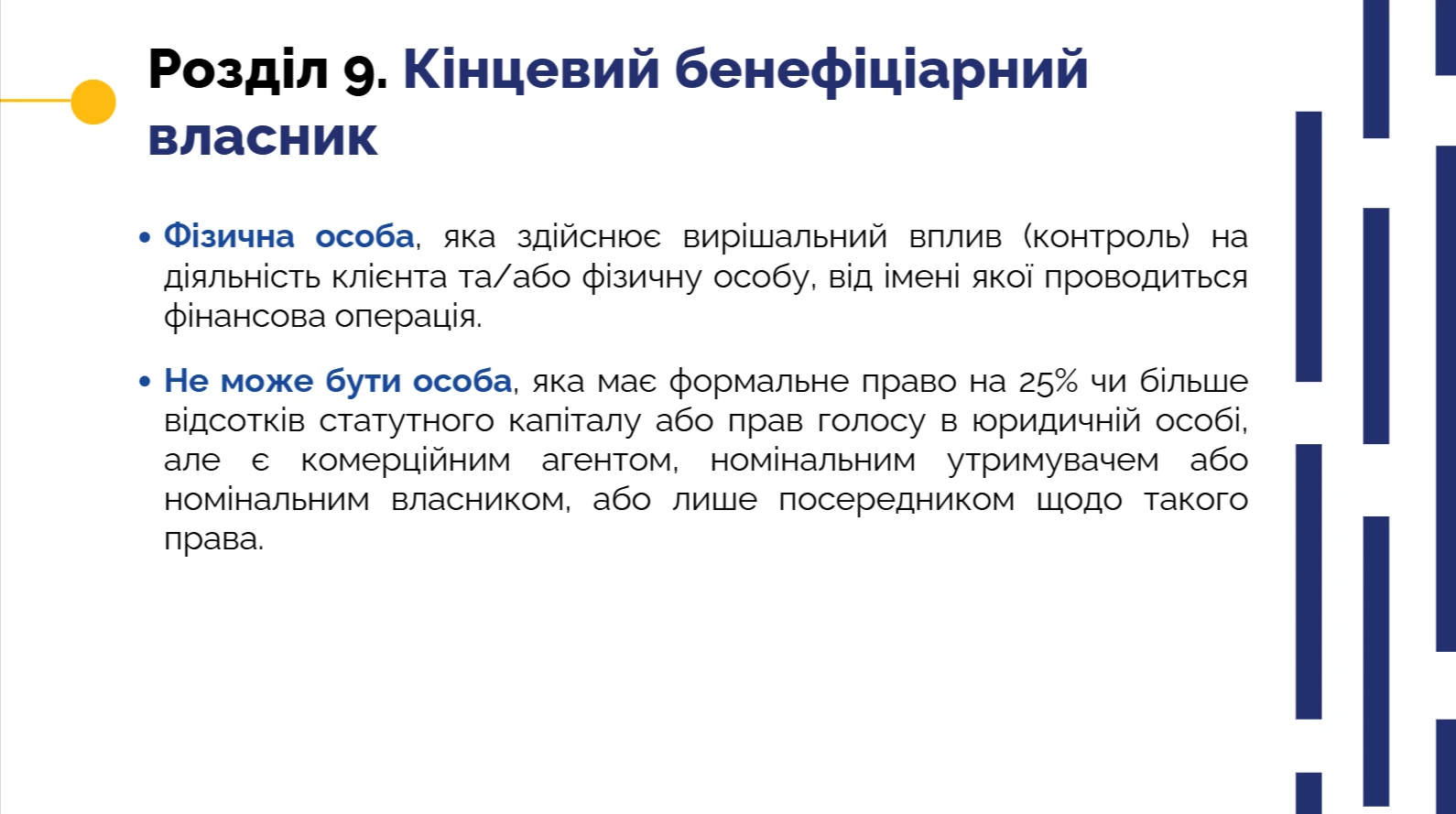 Розділ 9. Кінцевий бенефіціарний власник

• Фізична особа, яка здійснює вирішальний вплив (контроль) на діяльність клієнта та/або фізичну особу, від імені якої проводиться фінансова операція.

• Не може бути особа, яка має формальне право на 25% чи більше відсотків статутного капіталу або прав голосу в юридичній особі, але є комерційним агентом, номінальним утримувачем або номінальним власником, або лише посередником щодо такого права.